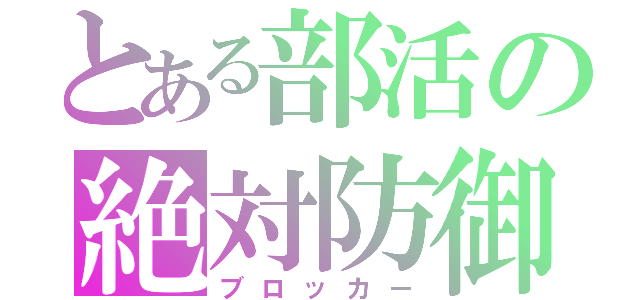 とある部活の
絶対防御
ブロッカー